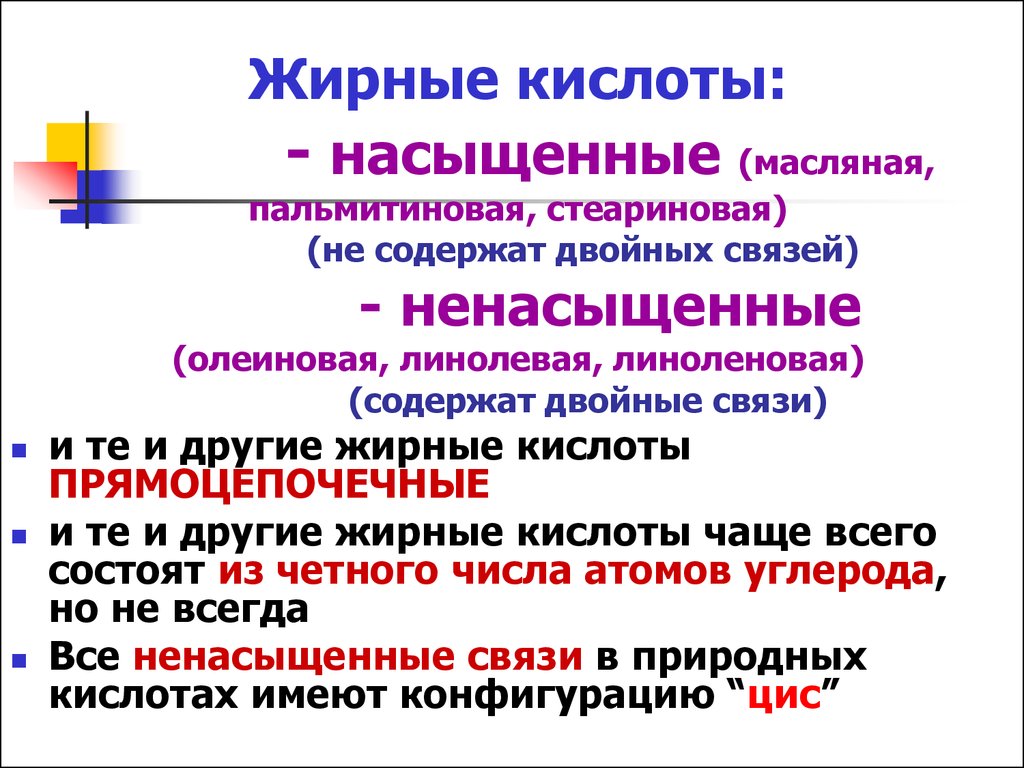 Жирные кислоты:

- насыщенные (масляная, пальмитиновая, стеариновая)
(не содержат двойных связей)

- ненасыщенные
(олеиновая, линолевая, линоленовая)
(содержат двойные связи)

и те и другие жирные кислоты ПРЯМОЦЕПОЧЕЧНЫЕ

и те и другие жирные кислоты чаще всего состоят из четного числа атомов углерода, но не всегда

Все ненасыщенные связи в природных кислотах имеют конфигурацию “цис”